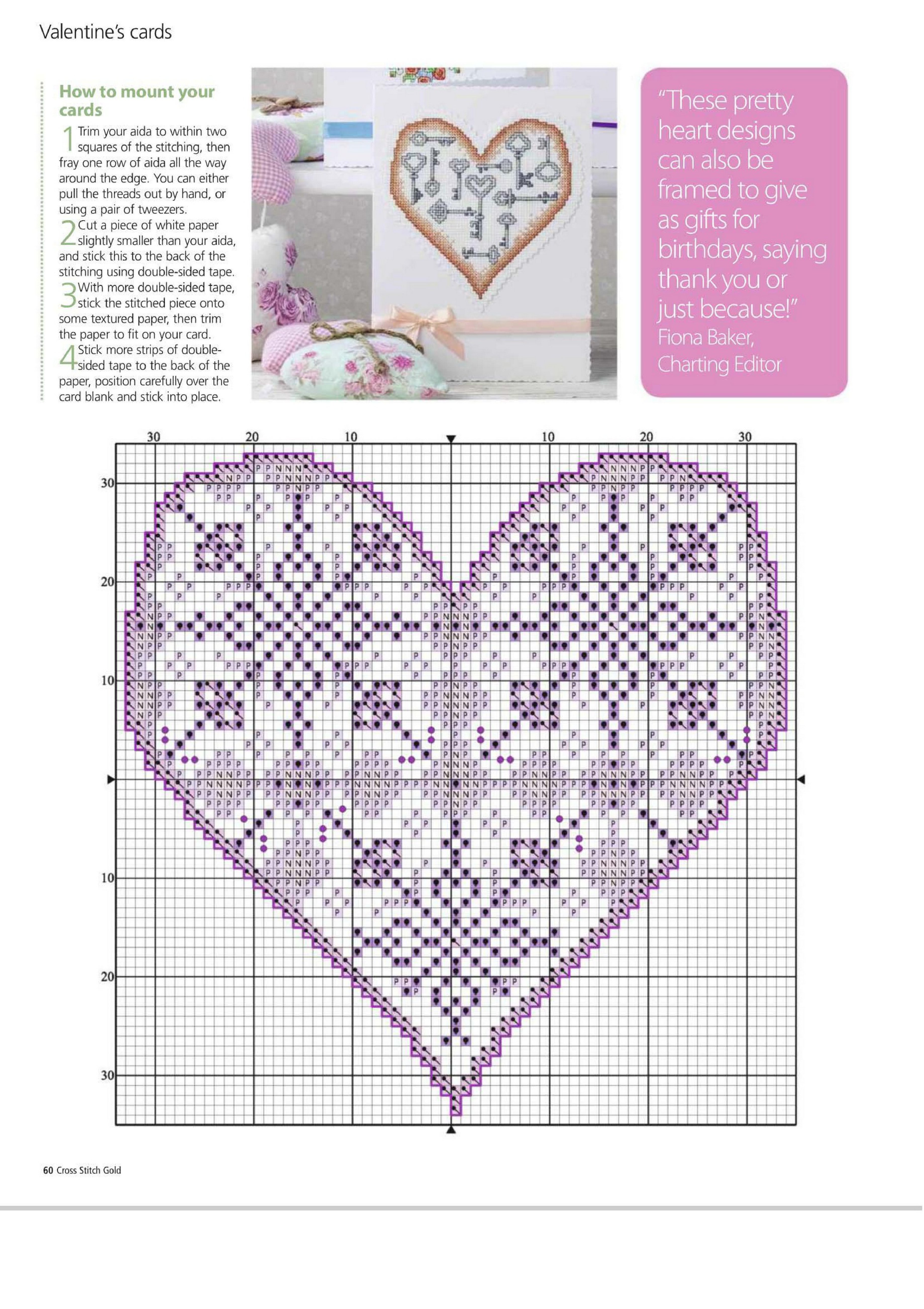 Valentine's cards

How to mount your cards

1 Trim your aida to within two squares of the stitching, then fray one row of aida all the way around the edge. You can either pull the threads out by hand, or using a pair of tweezers.

2 Cut a piece of white paper slightly smaller than your aida, and stick this to the back of the stitching using double-sided tape.

3 With more double-sided tape, stick the stitched piece onto some textured paper, then trim the paper to fit on your card.

4 Stick more strips of double-sided tape to the back of the paper, position carefully over the card blank and stick into place.

"These pretty heart designs can also be framed to give as gifts for birthdays, saying thank you or just because!"
Fiona Baker, Charting Editor

30 20 10 10 20 30

30
20
10
10
20
30

60 Cross Stitch Gold